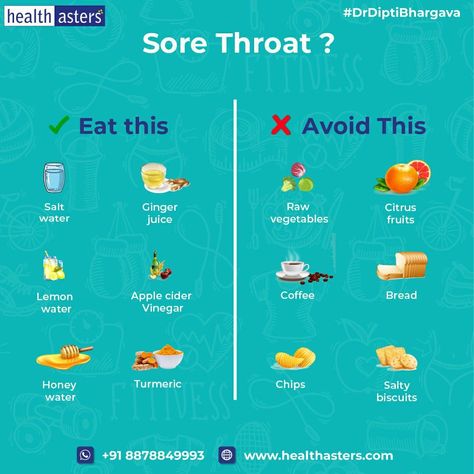 health asters

#DrDiptiBhargava

Sore Throat ?

Eat this

Salt water

Ginger juice

Lemon water

Apple cider Vinegar

Honey water

Turmeric

Avoid This

Raw vegetables

Citrus fruits

Coffee

Bread

Chips

Salty biscuits

+91 8878849993

www.healthasters.com